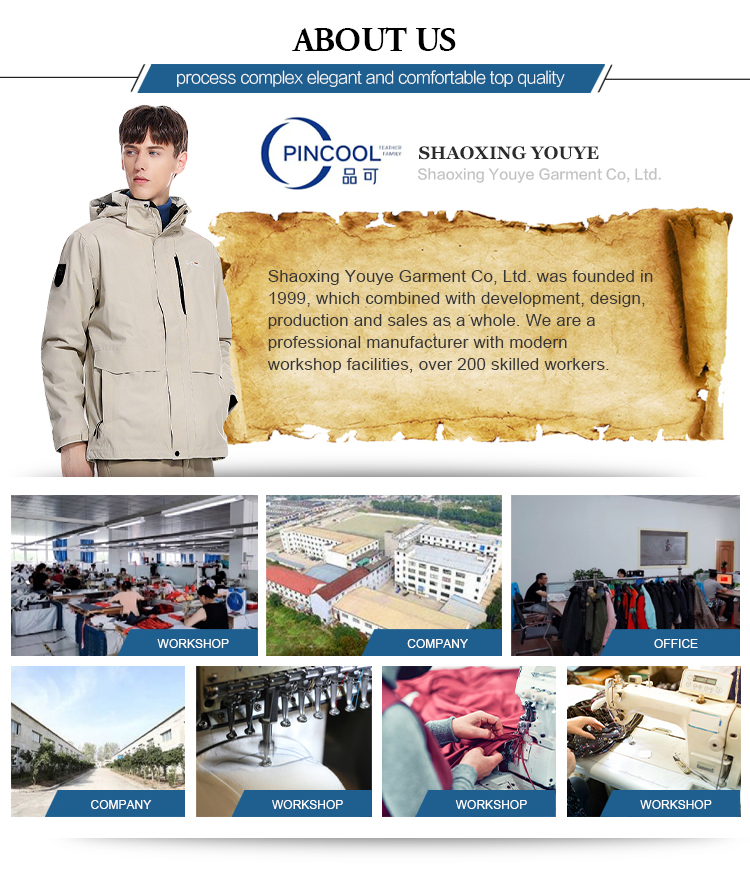 ABOUT US

process complex elegant and comfortable top quality

PINCOOL
FEATHER FAMILY
品可

SHAOXING YOUYE
Shaoxing Youye Garment Co, Ltd.

Shaoxing Youye Garment Co, Ltd. was founded in 1999, which combined with development, design, production and sales as a whole. We are a professional manufacturer with modern workshop facilities, over 200 skilled workers.

WORKSHOP

COMPANY

OFFICE

COMPANY

WORKSHOP

WORKSHOP

WORKSHOP